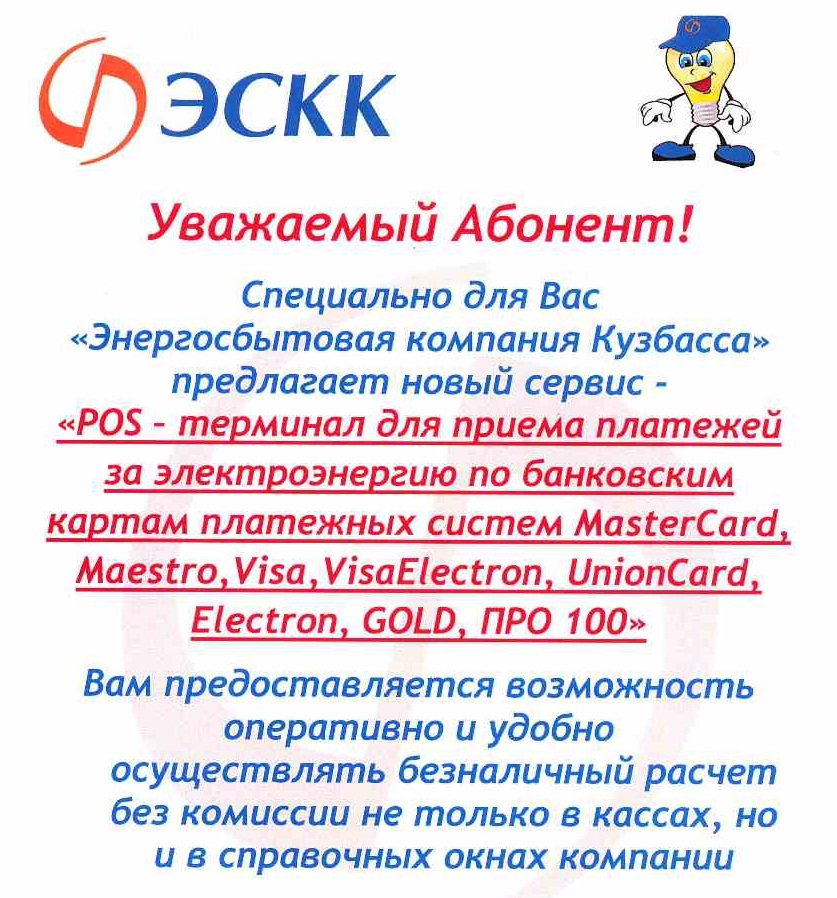 ЭСКК

Уважаемый Абонент!

Специально для Вас «Энергосбытовая компания Кузбасса» предлагает новый сервис - «POS - терминал для приема платежей за электроэнергию по банковским картам платежных систем MasterCard, Maestro,Visa,VisaElectron, UnionCard, Electron, GOLD, ПРО 100»

Вам предоставляется возможность оперативно и удобно осуществлять безналичный расчет без комиссии не только в кассах, но и в справочных окнах компании